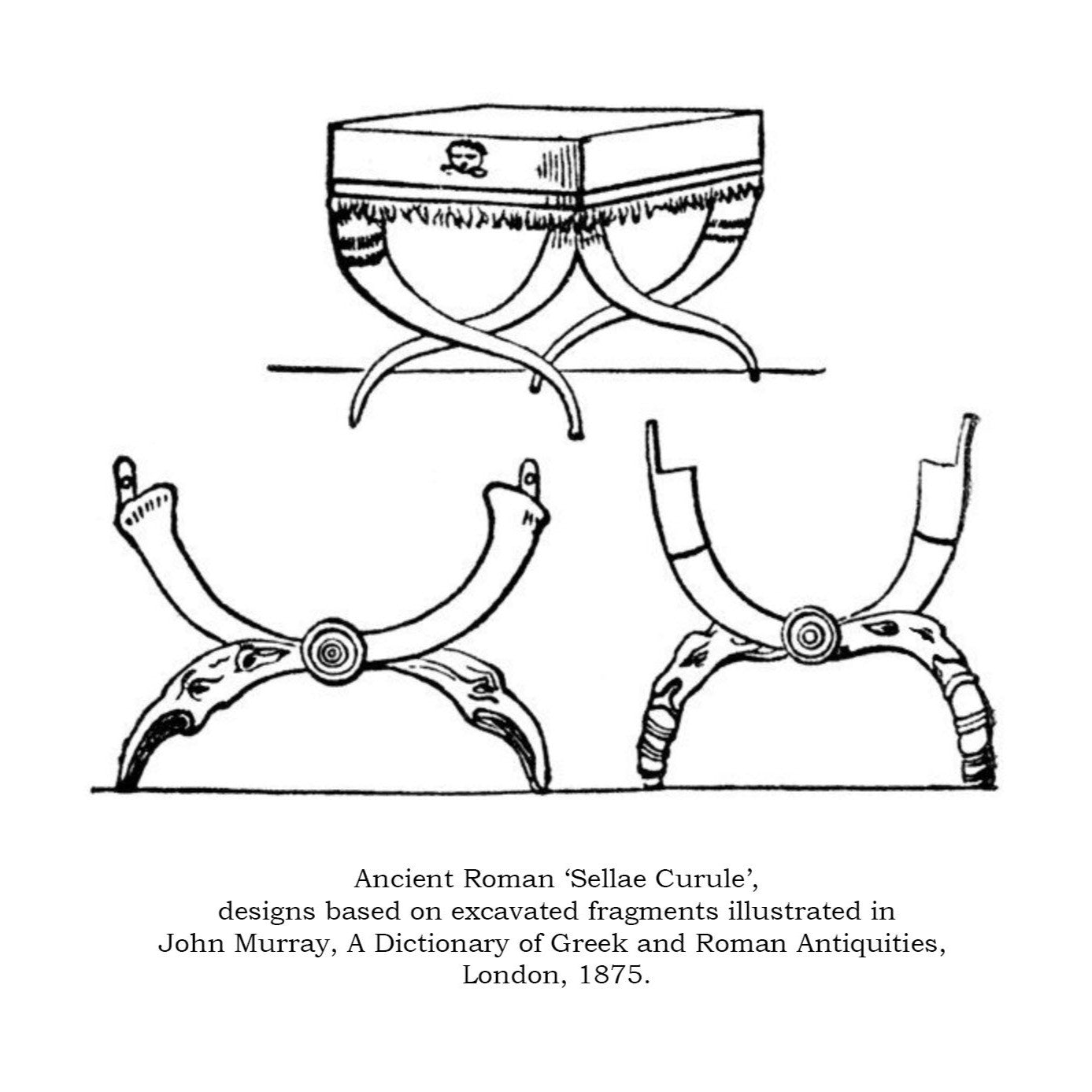 Ancient Roman ‘Sellae Curule’,
designs based on excavated fragments illustrated in
John Murray, A Dictionary of Greek and Roman Antiquities,
London, 1875.